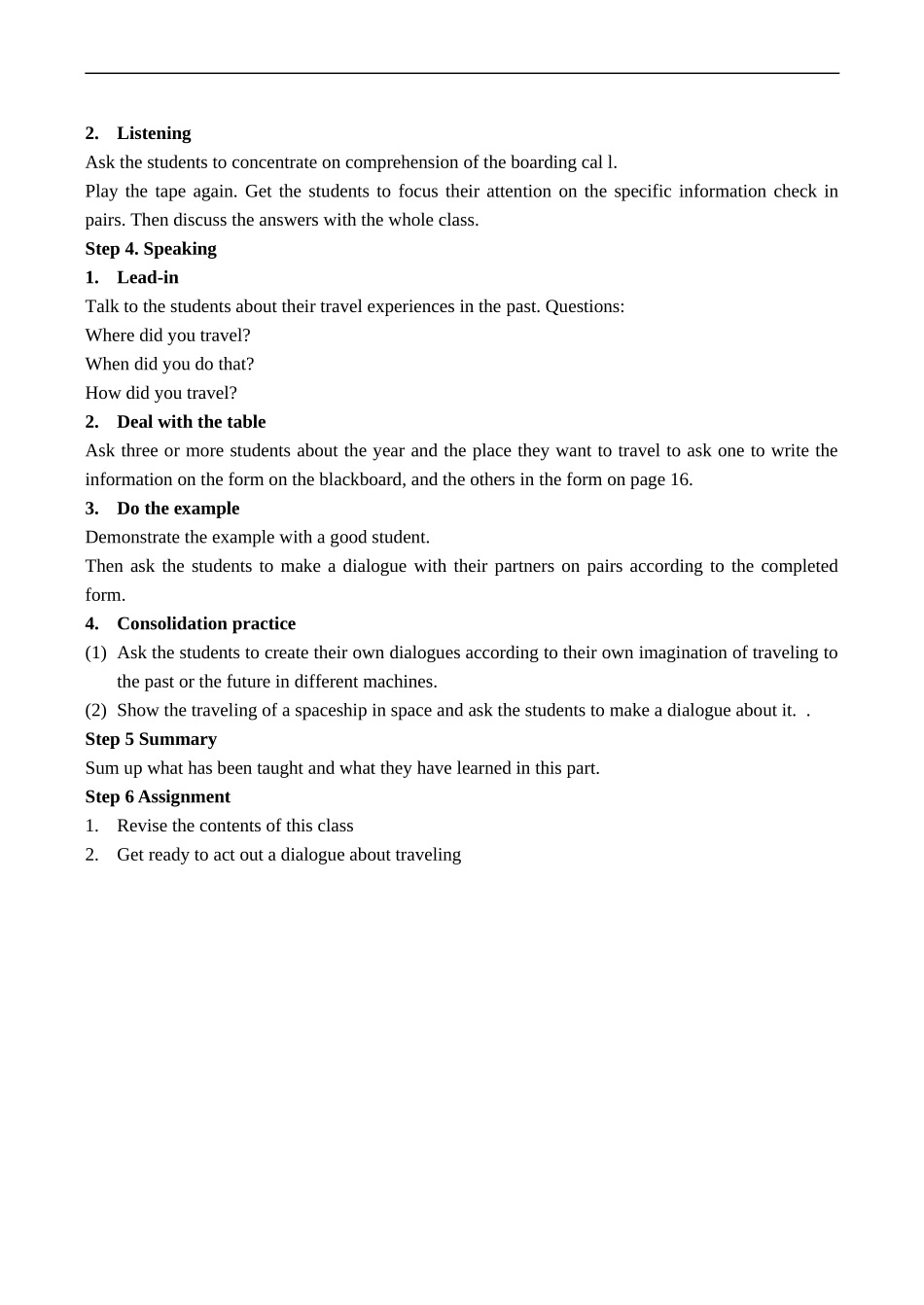 2. Listening

Ask the students to concentrate on comprehension of the boarding cal l.

Play the tape again. Get the students to focus their attention on the specific information check in pairs. Then discuss the answers with the whole class.

Step 4. Speaking

1. Lead-in

Talk to the students about their travel experiences in the past. Questions:

Where did you travel?

When did you do that?

How did you travel?

2. Deal with the table

Ask three or more students about the year and the place they want to travel to ask one to write the information on the form on the blackboard, and the others in the form on page 16.

3. Do the example

Demonstrate the example with a good student.

Then ask the students to make a dialogue with their partners on pairs according to the completed form.

4. Consolidation practice

(1) Ask the students to create their own dialogues according to their own imagination of traveling to the past or the future in different machines.

(2) Show the traveling of a spaceship in space and ask the students to make a dialogue about it. .

Step 5 Summary

Sum up what has been taught and what they have learned in this part.

Step 6 Assignment

1. Revise the contents of this class

2. Get ready to act out a dialogue about traveling